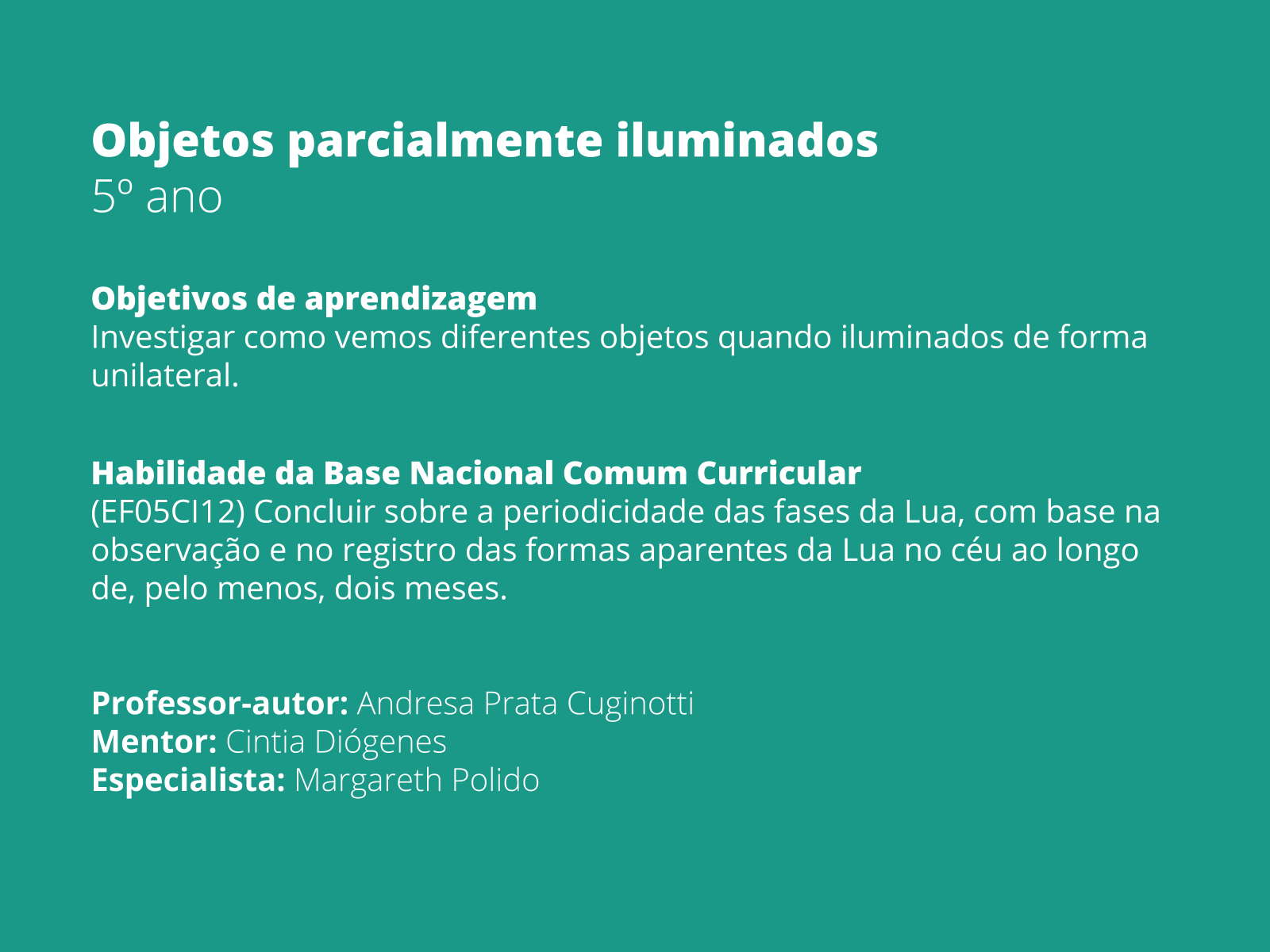 Objetos parcialmente iluminados
5º ano

Objetivos de aprendizagem
Investigar como vemos diferentes objetos quando iluminados de forma unilateral.

Habilidade da Base Nacional Comum Curricular
(EF05CI12) Concluir sobre a periodicidade das fases da Lua, com base na observação e no registro das formas aparentes da Lua no céu ao longo de, pelo menos, dois meses.

Professor-autor: Andresa Prata Cuginotti
Mentor: Cintia Diógenes
Especialista: Margareth Polido